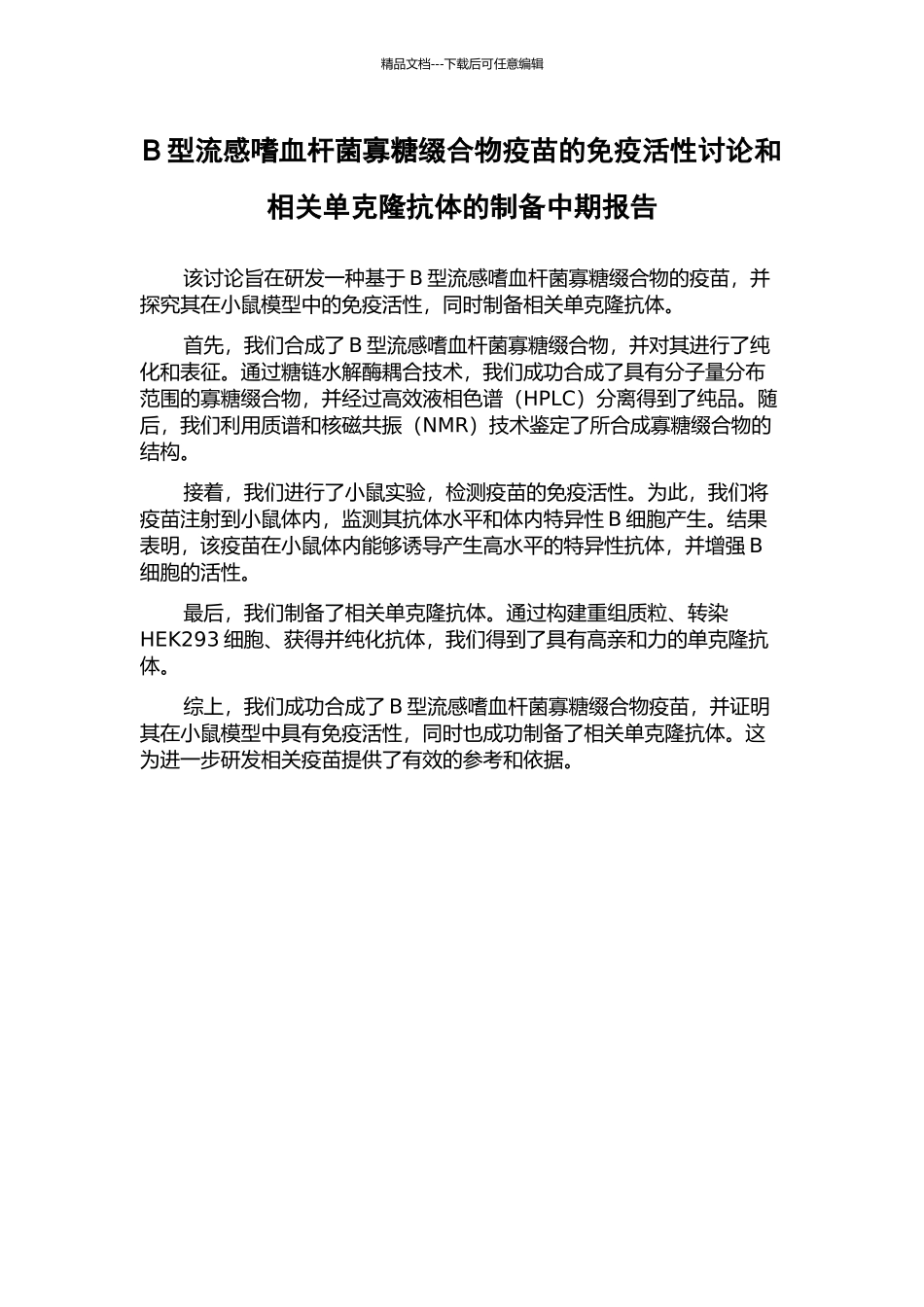 精品文档---下载后可任意编辑

B 型流感嗜血杆菌寡糖缀合物疫苗的免疫活性讨论和相关单克隆抗体的制备中期报告

该讨论旨在研发一种基于 B 型流感嗜血杆菌寡糖缀合物的疫苗，并探究其在小鼠模型中的免疫活性，同时制备相关单克隆抗体。

首先，我们合成了 B 型流感嗜血杆菌寡糖缀合物，并对其进行了纯化和表征。通过糖链水解酶耦合技术，我们成功合成了具有分子量分布范围的寡糖缀合物，并经过高效液相色谱（HPLC）分离得到了纯品。随后，我们利用质谱和核磁共振（NMR）技术鉴定了所合成寡糖缀合物的结构。

接着，我们进行了小鼠实验，检测疫苗的免疫活性。为此，我们将疫苗注射到小鼠体内，监测其抗体水平和体内特异性 B 细胞产生。结果表明，该疫苗在小鼠体内能够诱导产生高水平的特异性抗体，并增强 B 细胞的活性。

最后，我们制备了相关单克隆抗体。通过构建重组质粒、转染 HEK293 细胞、获得并纯化抗体，我们得到了具有高亲和力的单克隆抗体。

综上，我们成功合成了 B 型流感嗜血杆菌寡糖缀合物疫苗，并证明其在小鼠模型中具有免疫活性，同时也成功制备了相关单克隆抗体。这为进一步研发相关疫苗提供了有效的参考和依据。